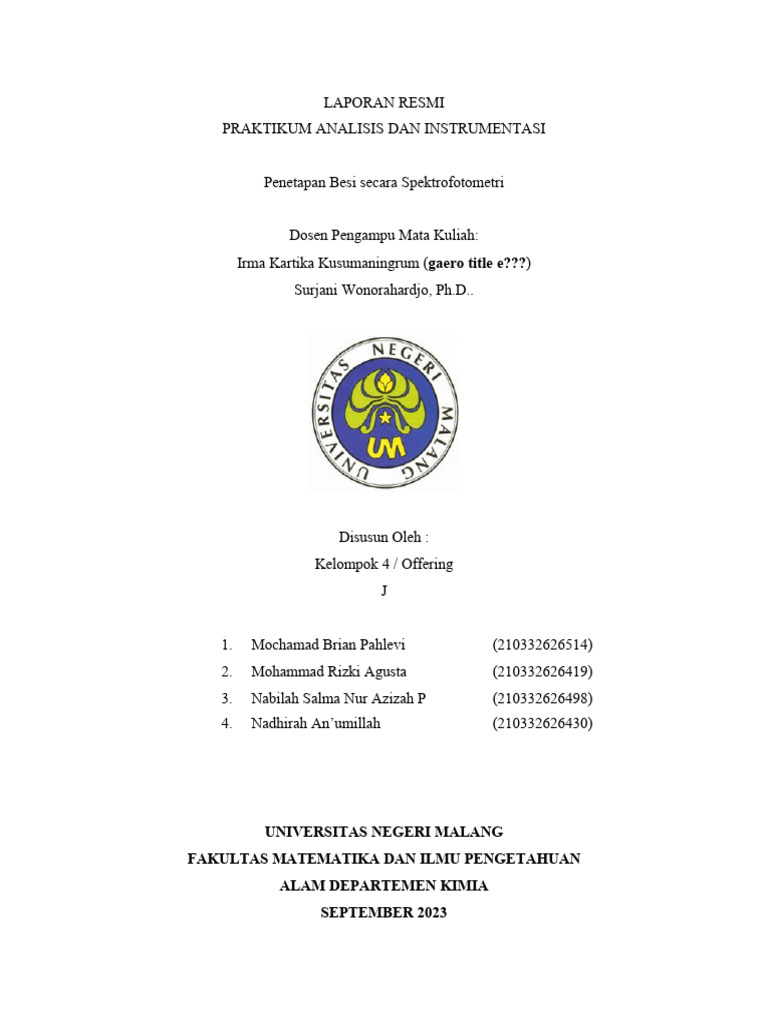 LAPORAN RESMI
PRAKTIKUM ANALISIS DAN INSTRUMENTASI

Penetapan Besi secara Spektrofotometri

Dosen Pengampu Mata Kuliah:
Irma Kartika Kusumaningrum (gaero title e???)
Surjani Wonorahardjo, Ph.D..

UNIVERSITAS NEGERI MALANG
UM

Disusun Oleh :
Kelompok 4 / Offering
J

1. Mochamad Brian Pahlevi (210332626514)
2. Mohammad Rizki Agusta (210332626419)
3. Nabilah Salma Nur Azizah P (210332626498)
4. Nadhirah An'umillah (210332626430)

UNIVERSITAS NEGERI MALANG
FAKULTAS MATEMATIKA DAN ILMU PENGETAHUAN
ALAM DEPARTEMEN KIMIA
SEPTEMBER 2023